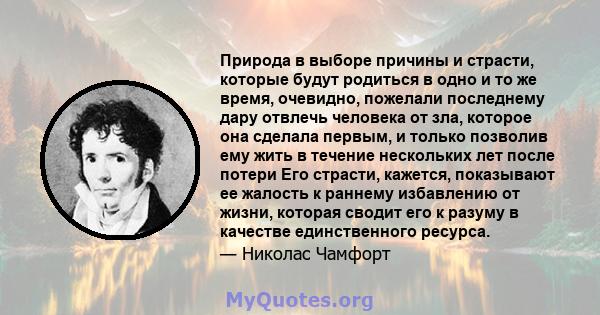 Природа в выборе причины и страсти, которые будут родиться в одно и то же время, очевидно, пожелали последнему дару отвлечь человека от зла, которое она сделала первым, и только позволив ему жить в течение нескольких лет после потери Его страсти, кажется, показывают ее жалость к раннему избавлению от жизни, которая сводит его к разуму в качестве единственного ресурса.
— Николас Чамфорт

MyQuotes.org